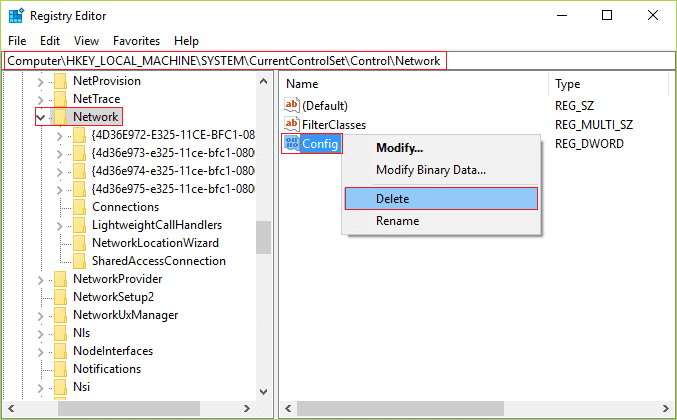 Registry Editor

File Edit View Favorites Help

Computer\HKEY_LOCAL_MACHINE\SYSTEM\CurrentControlSet\Control\Network

NetProvision
NetTrace
Network
{4D36E972-E325-11CE-BFC1-08
{4d36e973-e325-11ce-bfc1-080
{4d36e974-e325-11ce-bfc1-080
{4d36e975-e325-11ce-bfc1-080
Connections
LightweightCallHandlers
NetworkLocationWizard
SharedAccessConnection
NetworkProvider
NetworkSetup2
NetworkUxManager
Nls
NodeInterfaces
Notifications
Nsi

| Name | Type |
|---|---|
| (Default) | REG_SZ |
| FilterClasses | REG_MULTI_SZ |
| Config | REG_DWORD |

Modify...
Modify Binary Data...
Delete
Rename